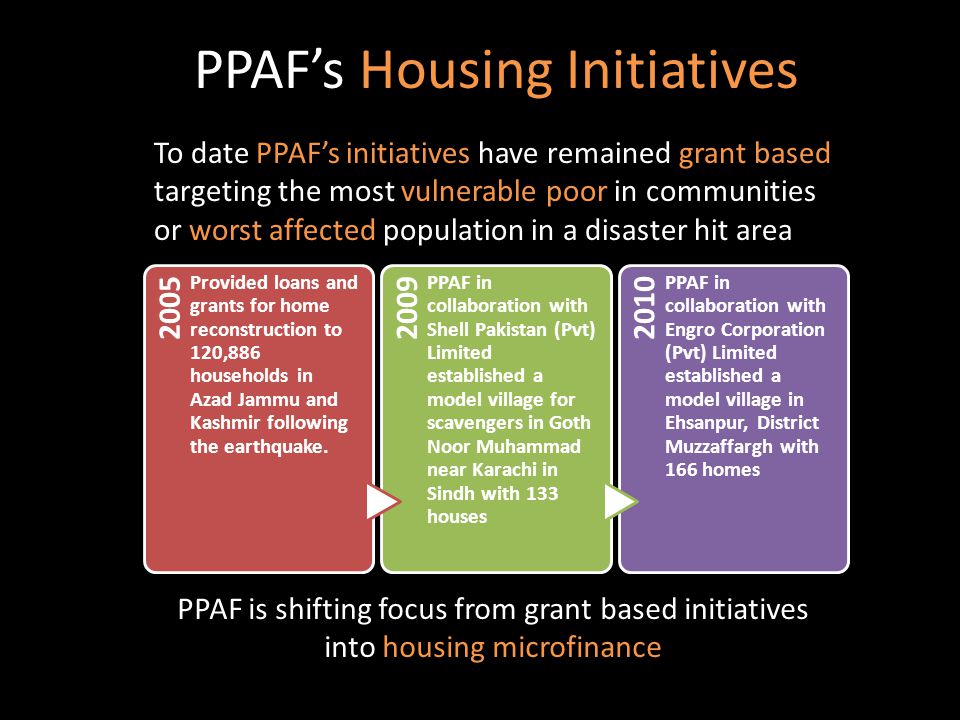 PPAF's Housing Initiatives

To date PPAF's initiatives have remained grant based targeting the most vulnerable poor in communities or worst affected population in a disaster hit area

2005
Provided loans and grants for home reconstruction to 120,886 households in Azad Jammu and Kashmir following the earthquake.

2009
PPAF in collaboration with Shell Pakistan (Pvt) Limited established a model village for scavengers in Goth Noor Muhammad near Karachi in Sindh with 133 houses

2010
PPAF in collaboration with Engro Corporation (Pvt) Limited established a model village in Ehsanpur, District Muzzaffargh with 166 homes

PPAF is shifting focus from grant based initiatives into housing microfinance